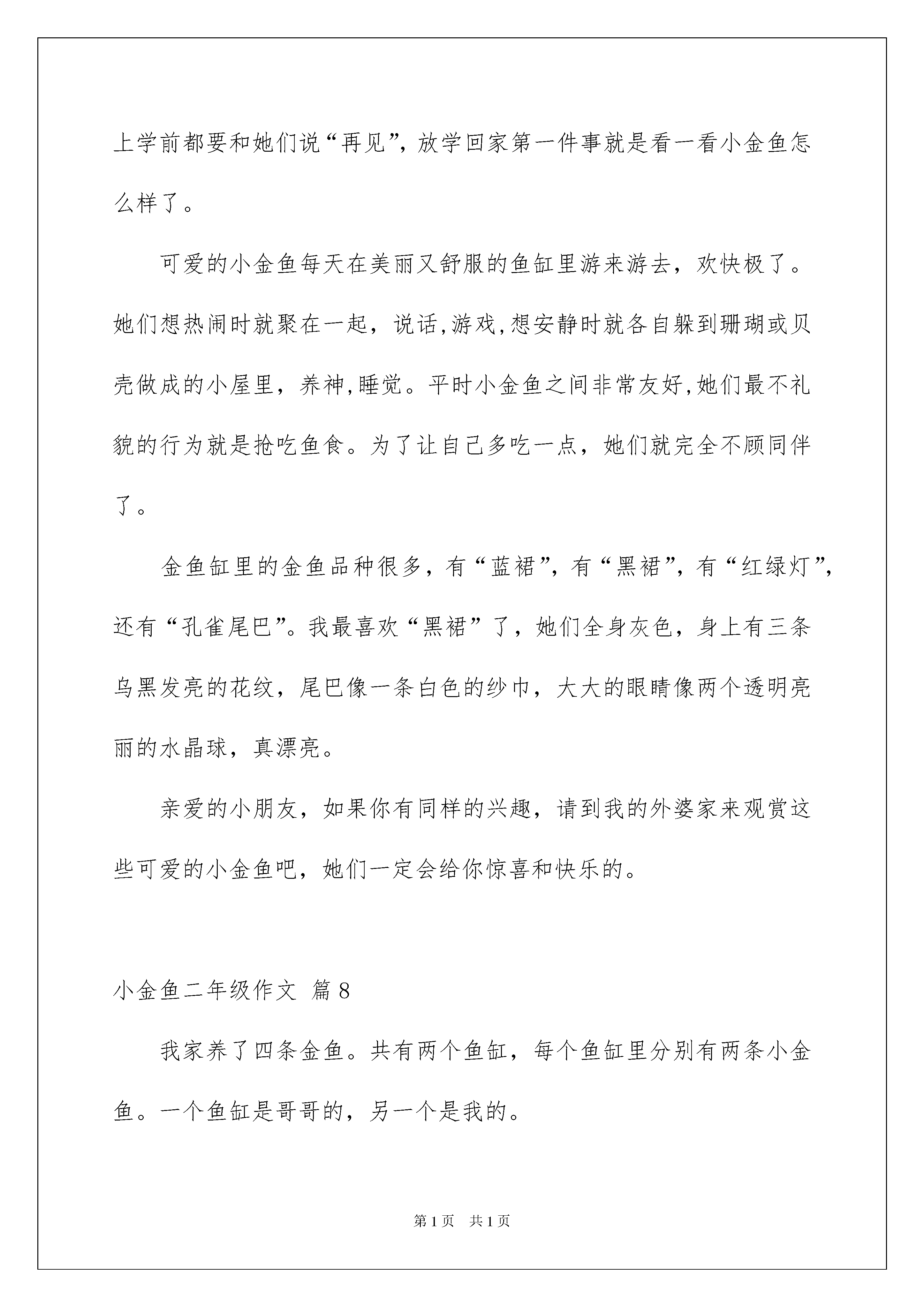 上学前都要和她们说“再见”，放学回家第一件事就是看一看小金鱼怎么样了。

可爱的小金鱼每天在美丽又舒服的鱼缸里游来游去，欢快极了。她们想热闹时就聚在一起，说话,游戏,想安静时就各自躲到珊瑚或贝壳做成的小屋里，养神,睡觉。平时小金鱼之间非常友好,她们最不礼貌的行为就是抢吃鱼食。为了让自己多吃一点，她们就完全不顾同伴了。

金鱼缸里的金鱼品种很多，有“蓝裙”，有“黑裙”，有“红绿灯”，还有“孔雀尾巴”。我最喜欢“黑裙”了，她们全身灰色，身上有三条乌黑发亮的花纹，尾巴像一条白色的纱巾，大大的眼睛像两个透明亮丽的水晶球，真漂亮。

亲爱的小朋友，如果你有同样的兴趣，请到我的外婆家来观赏这些可爱的小金鱼吧，她们一定会给你惊喜和快乐的。

小金鱼二年级作文 篇8

我家养了四条金鱼。共有两个鱼缸，每个鱼缸里分别有两条小金鱼。一个鱼缸是哥哥的，另一个是我的。

第1页 共1页